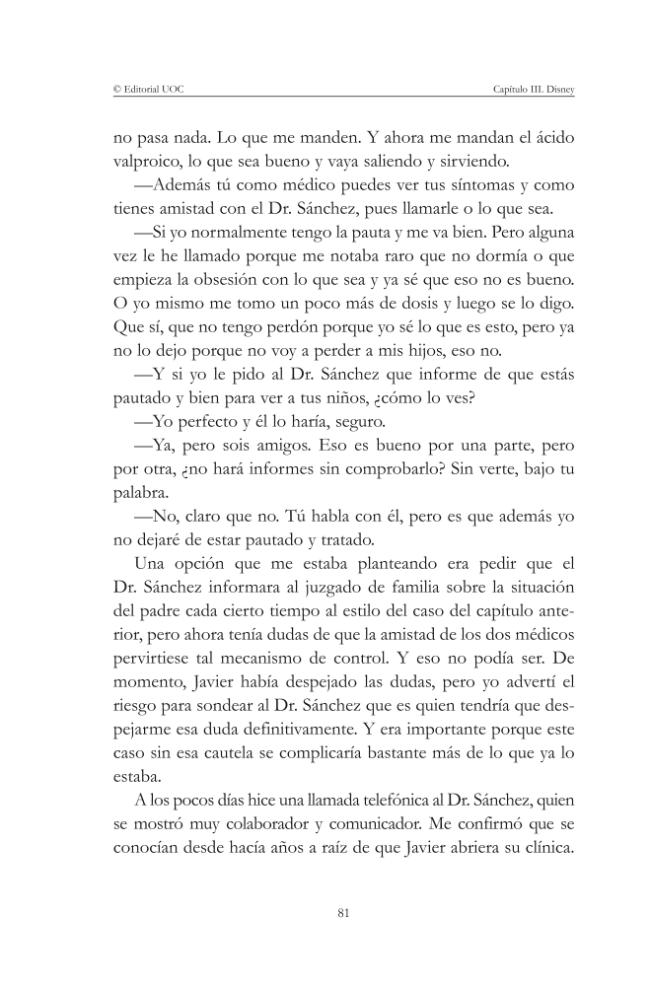 © Editorial UOC Capítulo III. Disney

no pasa nada. Lo que me manden. Y ahora me mandan el ácido valproico, lo que sea bueno y vaya saliendo y sirviendo.

—Además tú como médico puedes ver tus síntomas y como tienes amistad con el Dr. Sánchez, pues llamarle o lo que sea.

—Si yo normalmente tengo la pauta y me va bien. Pero alguna vez le he llamado porque me notaba raro que no dormía o que empieza la obsesión con lo que sea y ya sé que eso no es bueno. O yo mismo me tomo un poco más de dosis y luego se lo digo. Que sí, que no tengo perdón porque yo sé lo que es esto, pero ya no lo dejo porque no voy a perder a mis hijos, eso no.

—Y si yo le pido al Dr. Sánchez que informe de que estás pautado y bien para ver a tus niños, ¿cómo lo ves?

—Yo perfecto y él lo haría, seguro.

—Ya, pero sois amigos. Eso es bueno por una parte, pero por otra, ¿no hará informes sin comprobarlo? Sin verte, bajo tu palabra.

—No, claro que no. Tú habla con él, pero es que además yo no dejaré de estar pautado y tratado.

Una opción que me estaba planteando era pedir que el Dr. Sánchez informara al juzgado de familia sobre la situación del padre cada cierto tiempo al estilo del caso del capítulo anterior, pero ahora tenía dudas de que la amistad de los dos médicos pervirtiese tal mecanismo de control. Y eso no podía ser. De momento, Javier había despejado las dudas, pero yo advertí el riesgo para sondear al Dr. Sánchez que es quien tendría que despejarme esa duda definitivamente. Y era importante porque este caso sin esa cautela se complicaría bastante más de lo que ya lo estaba.

A los pocos días hice una llamada telefónica al Dr. Sánchez, quien se mostró muy colaborador y comunicador. Me confirmó que se conocían desde hacía años a raíz de que Javier abriera su clínica.

81